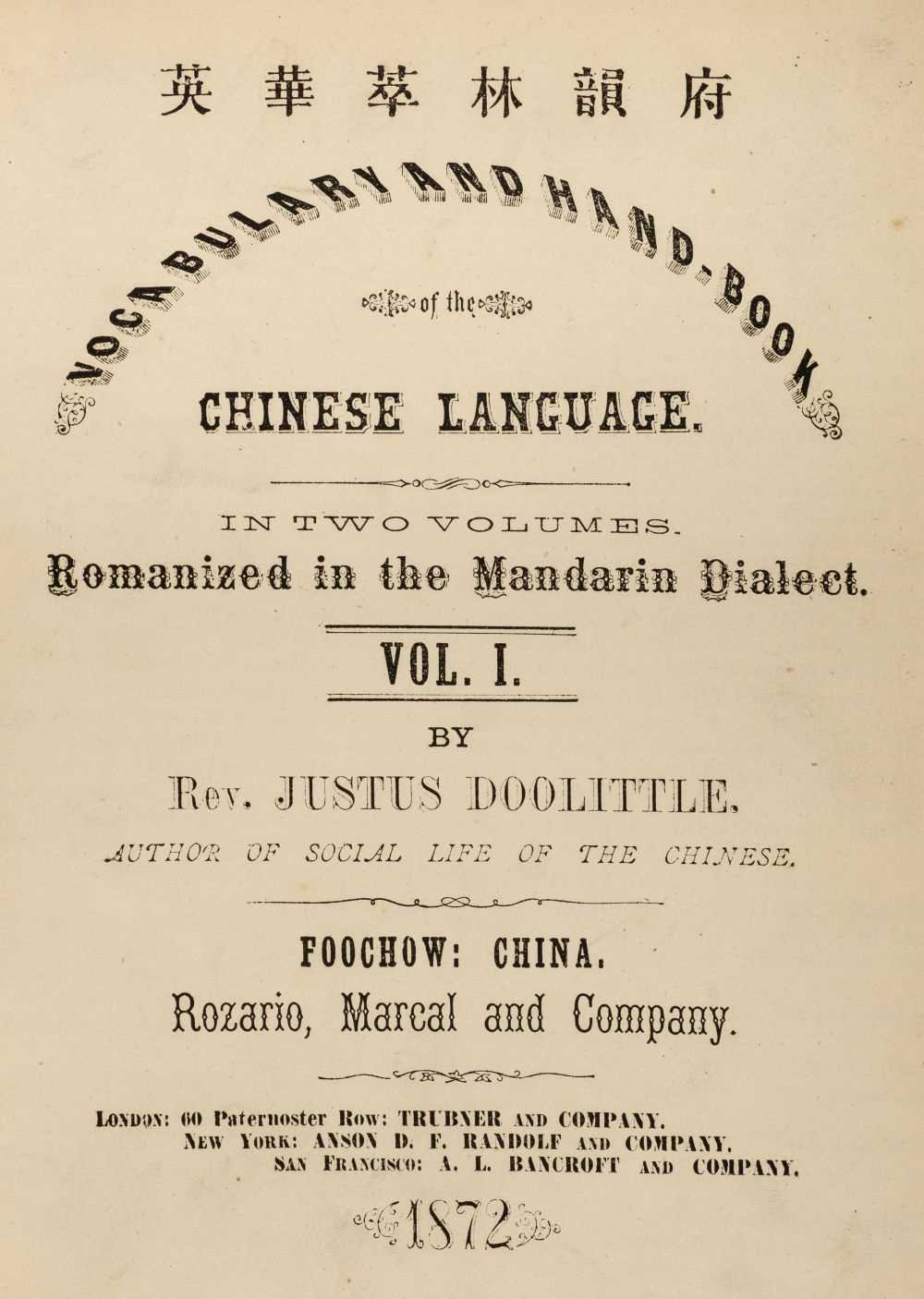 英華萃林韻府

VOCABULARY AND HAND-BOOK

of the

CHINESE LANGUAGE.

IN TWO VOLUMES.

Romanized in the Mandarin Dialect.

VOL. I.

BY

Rev. JUSTUS DOOLITTLE,

AUTHOR OF SOCIAL LIFE OF THE CHINESE.

FOOCHOW: CHINA.

Rozario, Marcal and Company.

LONDON: 60 Paternoster Row: TRUBNER AND COMPANY.
NEW YORK: ANSON D. F. RANDOLF AND COMPANY.
SAN FRANCISCO: A. L. BANCROFT AND COMPANY.

1872